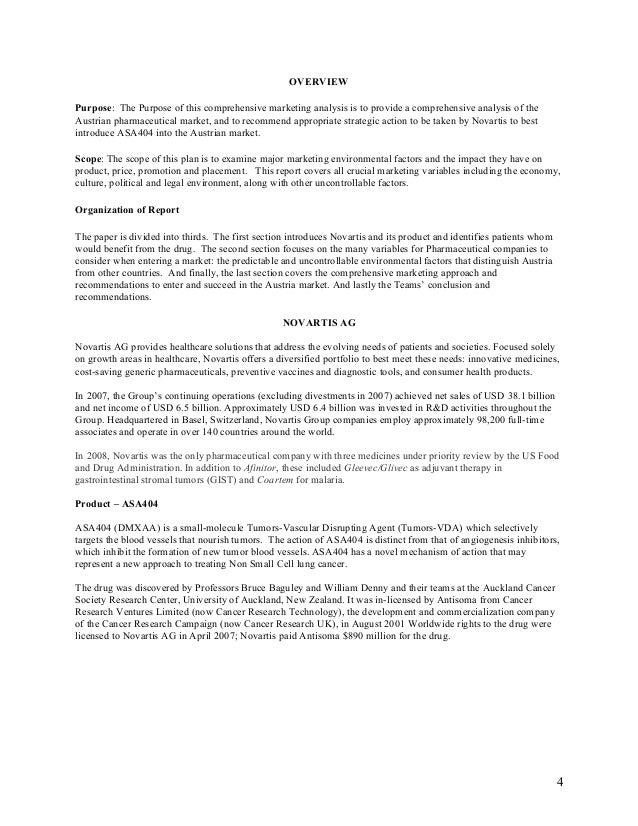 OVERVIEW

Purpose: The Purpose of this comprehensive marketing analysis is to provide a comprehensive analysis of the Austrian pharmaceutical market, and to recommend appropriate strategic action to be taken by Novartis to best introduce ASA404 into the Austrian market.

Scope: The scope of this plan is to examine major marketing environmental factors and the impact they have on product, price, promotion and placement. This report covers all crucial marketing variables including the economy, culture, political and legal environment, along with other uncontrollable factors.

Organization of Report

The paper is divided into thirds. The first section introduces Novartis and its product and identifies patients whom would benefit from the drug. The second section focuses on the many variables for Pharmaceutical companies to consider when entering a market: the predictable and uncontrollable environmental factors that distinguish Austria from other countries. And finally, the last section covers the comprehensive marketing approach and recommendations to enter and succeed in the Austria market. And lastly the Teams' conclusion and recommendations.

NOVARTIS AG

Novartis AG provides healthcare solutions that address the evolving needs of patients and societies. Focused solely on growth areas in healthcare, Novartis offers a diversified portfolio to best meet these needs: innovative medicines, cost-saving generic pharmaceuticals, preventive vaccines and diagnostic tools, and consumer health products.

In 2007, the Group's continuing operations (excluding divestments in 2007) achieved net sales of USD 38.1 billion and net income of USD 6.5 billion. Approximately USD 6.4 billion was invested in R&D activities throughout the Group. Headquartered in Basel, Switzerland, Novartis Group companies employ approximately 98,200 full-time associates and operate in over 140 countries around the world.

In 2008, Novartis was the only pharmaceutical company with three medicines under priority review by the US Food and Drug Administration. In addition to Afinitor, these included Gleevec/Glivec as adjuvant therapy in gastrointestinal stromal tumors (GIST) and Coartem for malaria.

Product – ASA404

ASA404 (DMXAA) is a small-molecule Tumors-Vascular Disrupting Agent (Tumors-VDA) which selectively targets the blood vessels that nourish tumors. The action of ASA404 is distinct from that of angiogenesis inhibitors, which inhibit the formation of new tumor blood vessels. ASA404 has a novel mechanism of action that may represent a new approach to treating Non Small Cell lung cancer.

The drug was discovered by Professors Bruce Baguley and William Denny and their teams at the Auckland Cancer Society Research Center, University of Auckland, New Zealand. It was in-licensed by Antisoma from Cancer Research Ventures Limited (now Cancer Research Technology), the development and commercialization company of the Cancer Research Campaign (now Cancer Research UK), in August 2001 Worldwide rights to the drug were licensed to Novartis AG in April 2007; Novartis paid Antisoma $890 million for the drug.

4